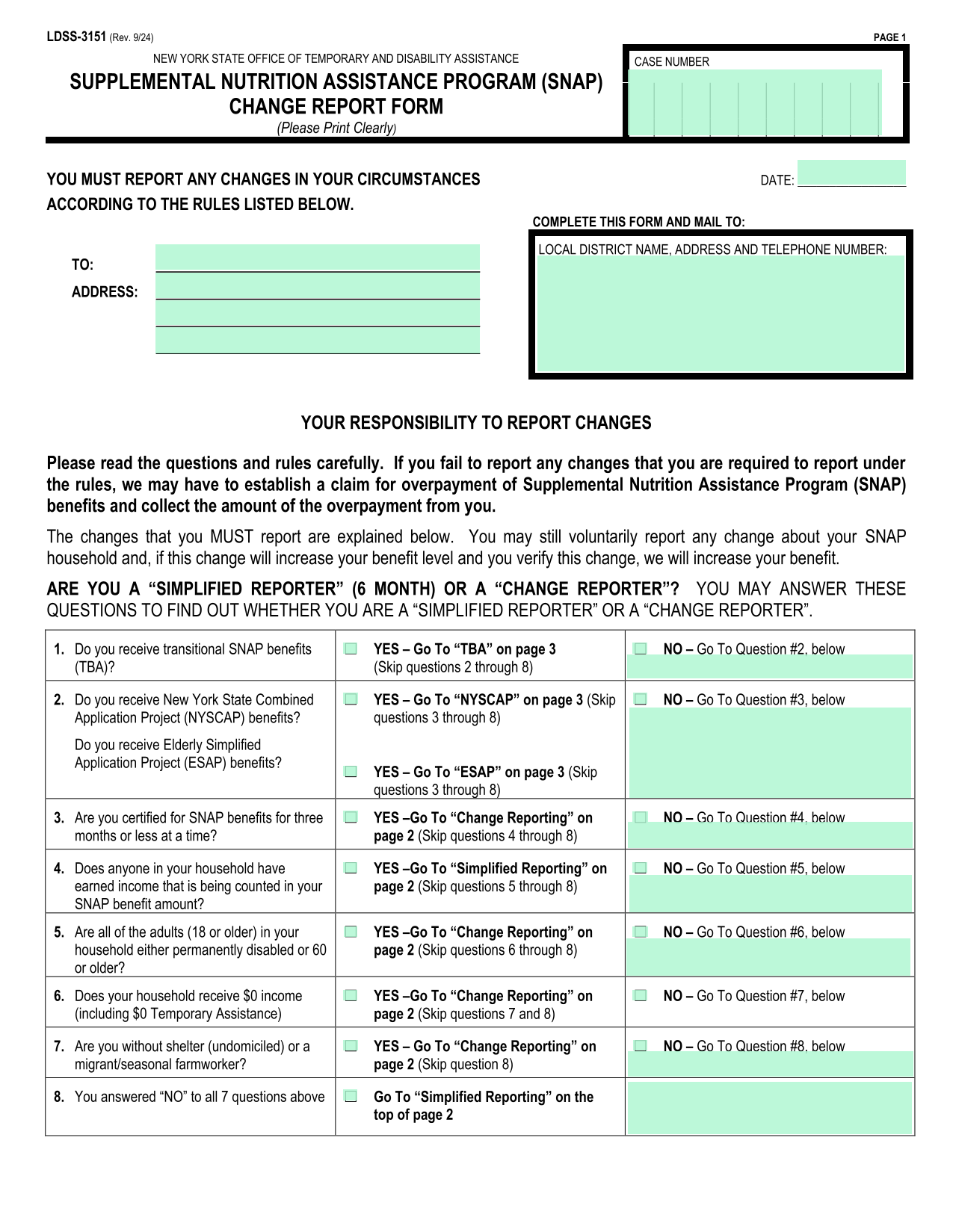 LDSS-3151 (Rev. 9/24)

PAGE 1

NEW YORK STATE OFFICE OF TEMPORARY AND DISABILITY ASSISTANCE

SUPPLEMENTAL NUTRITION ASSISTANCE PROGRAM (SNAP) CHANGE REPORT FORM

(Please Print Clearly)

CASE NUMBER

YOU MUST REPORT ANY CHANGES IN YOUR CIRCUMSTANCES ACCORDING TO THE RULES LISTED BELOW.

DATE:

COMPLETE THIS FORM AND MAIL TO:

TO:

ADDRESS:

LOCAL DISTRICT NAME, ADDRESS AND TELEPHONE NUMBER:

YOUR RESPONSIBILITY TO REPORT CHANGES

Please read the questions and rules carefully. If you fail to report any changes that you are required to report under the rules, we may have to establish a claim for overpayment of Supplemental Nutrition Assistance Program (SNAP) benefits and collect the amount of the overpayment from you.

The changes that you MUST report are explained below. You may still voluntarily report any change about your SNAP household and, if this change will increase your benefit level and you verify this change, we will increase your benefit.

ARE YOU A “SIMPLIFIED REPORTER” (6 MONTH) OR A “CHANGE REPORTER”? YOU MAY ANSWER THESE QUESTIONS TO FIND OUT WHETHER YOU ARE A “SIMPLIFIED REPORTER” OR A “CHANGE REPORTER”.

| | | |
|---|---|---|
| 1. Do you receive transitional SNAP benefits (TBA)? | YES – Go To “TBA” on page 3 (Skip questions 2 through 8) | NO – Go To Question #2, below |
| 2. Do you receive New York State Combined Application Project (NYSCAP) benefits? Do you receive Elderly Simplified Application Project (ESAP) benefits? | YES – Go To “NYSCAP” on page 3 (Skip questions 3 through 8) YES – Go To “ESAP” on page 3 (Skip questions 3 through 8) | NO – Go To Question #3, below |
| 3. Are you certified for SNAP benefits for three months or less at a time? | YES –Go To “Change Reporting” on page 2 (Skip questions 4 through 8) | NO – Go To Question #4, below |
| 4. Does anyone in your household have earned income that is being counted in your SNAP benefit amount? | YES –Go To “Simplified Reporting” on page 2 (Skip questions 5 through 8) | NO – Go To Question #5, below |
| 5. Are all of the adults (18 or older) in your household either permanently disabled or 60 or older? | YES –Go To “Change Reporting” on page 2 (Skip questions 6 through 8) | NO – Go To Question #6, below |
| 6. Does your household receive $0 income (including $0 Temporary Assistance) | YES –Go To “Change Reporting” on page 2 (Skip questions 7 and 8) | NO – Go To Question #7, below |
| 7. Are you without shelter (undomiciled) or a migrant/seasonal farmworker? | YES – Go To “Change Reporting” on page 2 (Skip question 8) | NO – Go To Question #8, below |
| 8. You answered “NO” to all 7 questions above | Go To “Simplified Reporting” on the top of page 2 | |